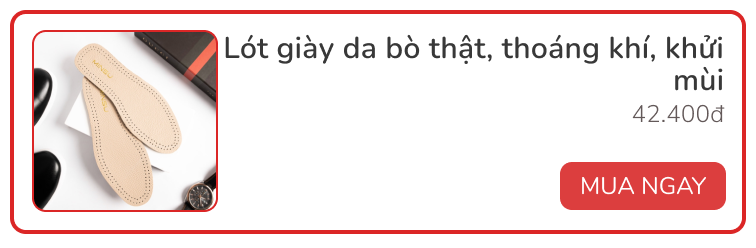 Lót giày da bò thật, thoáng khí, khửi mùi
42.400đ
MUA NGAY